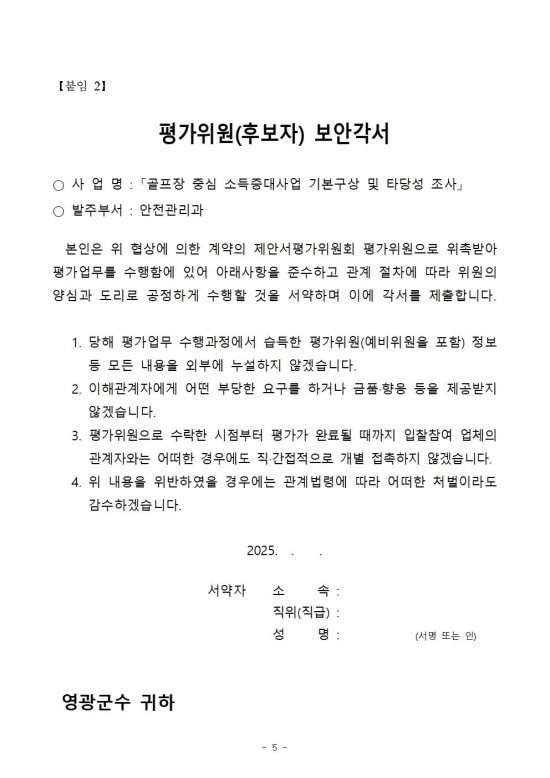 【붙임 2】

평가위원(후보자) 보안각서

○ 사 업 명 : 「골프장 중심 소득증대사업 기본구상 및 타당성 조사」
○ 발주부서 : 안전관리과

본인은 위 협상에 의한 계약의 제안서평가위원회 평가위원으로 위촉받아 평가업무를 수행함에 있어 아래사항을 준수하고 관계 절차에 따라 위원의 양심과 도리로 공정하게 수행할 것을 서약하며 이에 각서를 제출합니다.

1. 당해 평가업무 수행과정에서 습득한 평가위원(예비위원을 포함) 정보 등 모든 내용을 외부에 누설하지 않겠습니다.
2. 이해관계자에게 어떤 부당한 요구를 하거나 금품·향응 등을 제공받지 않겠습니다.
3. 평가위원으로 수락한 시점부터 평가가 완료될 때까지 입찰참여 업체의 관계자와는 어떠한 경우에도 직·간접적으로 개별 접촉하지 않겠습니다.
4. 위 내용을 위반하였을 경우에는 관계법령에 따라 어떠한 처벌이라도 감수하겠습니다.

2025. . .

서약자 소 속 :
직위(직급) :
성 명 : (서명 또는 인)

영광군수 귀하

- 5 -